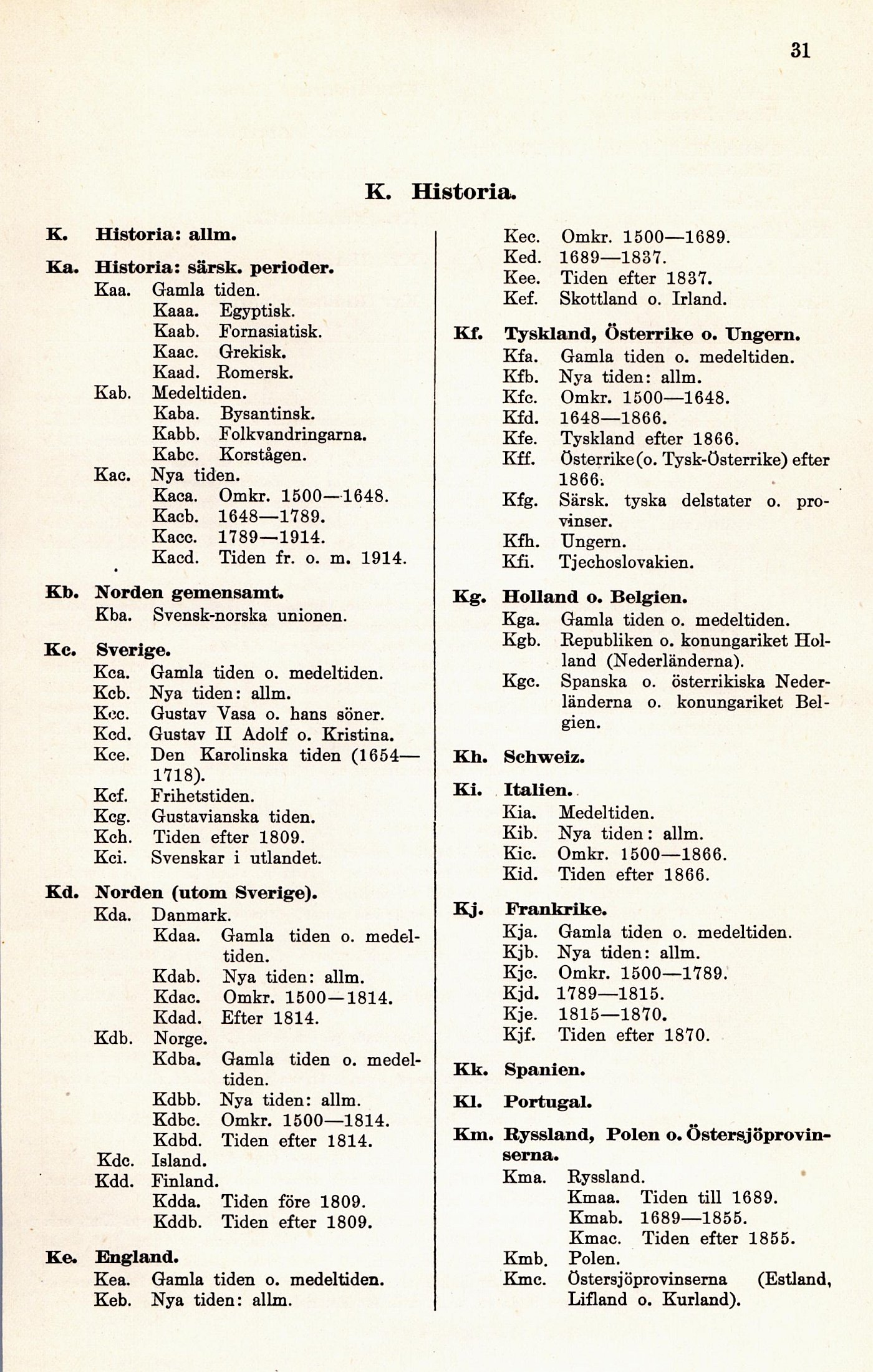 31

K. Historia.

K. Historia: allm.

Ka. Historia: särsk. perioder.
Kaa. Gamla tiden.
Kaaa. Egyptisk.
Kaab. Fornasiatisk.
Kaac. Grekisk.
Kaad. Romersk.
Kab. Medeltiden.
Kaba. Bysantinsk.
Kabb. Folkvandringarna.
Kabc. Korstågen.
Kac. Nya tiden.
Kaca. Omkr. 1500—1648.
Kacb. 1648—1789.
Kacc. 1789—1914.
Kacd. Tiden fr. o. m. 1914.

Kb. Norden gemensamt.
Kba. Svensk-norska unionen.

Kc. Sverige.
Kca. Gamla tiden o. medeltiden.
Kcb. Nya tiden: allm.
Kcc. Gustav Vasa o. hans söner.
Kcd. Gustav II Adolf o. Kristina.
Kce. Den Karolinska tiden (1654—1718).
Kcf. Frihetstiden.
Kcg. Gustavianska tiden.
Kch. Tiden efter 1809.
Kci. Svenskar i utlandet.

Kd. Norden (utom Sverige).
Kda. Danmark.
Kdaa. Gamla tiden o. medeltiden.
Kdab. Nya tiden: allm.
Kdac. Omkr. 1500—1814.
Kdad. Efter 1814.
Kdb. Norge.
Kdba. Gamla tiden o. medeltiden.
Kdbb. Nya tiden: allm.
Kdbc. Omkr. 1500—1814.
Kdbd. Tiden efter 1814.
Kdc. Island.
Kdd. Finland.
Kdda. Tiden före 1809.
Kddb. Tiden efter 1809.

Ke. England.
Kea. Gamla tiden o. medeltiden.
Keb. Nya tiden: allm.
Kec. Omkr. 1500—1689.
Ked. 1689—1837.
Kee. Tiden efter 1837.
Kef. Skottland o. Irland.

Kf. Tyskland, Österrike o. Ungern.
Kfa. Gamla tiden o. medeltiden.
Kfb. Nya tiden: allm.
Kfc. Omkr. 1500—1648.
Kfd. 1648—1866.
Kfe. Tyskland efter 1866.
Kff. Österrike (o. Tysk-Österrike) efter 1866.
Kfg. Särsk. tyska delstater o. provinser.
Kfh. Ungern.
Kfi. Tjechoslovakien.

Kg. Holland o. Belgien.
Kga. Gamla tiden o. medeltiden.
Kgb. Republiken o. konungariket Holland (Nederländerna).
Kgc. Spanska o. österrikiska Nederländerna o. konungariket Belgien.

Kh. Schweiz.

Ki. Italien.
Kia. Medeltiden.
Kib. Nya tiden: allm.
Kic. Omkr. 1500—1866.
Kid. Tiden efter 1866.

Kj. Frankrike.
Kja. Gamla tiden o. medeltiden.
Kjb. Nya tiden: allm.
Kjc. Omkr. 1500—1789.
Kjd. 1789—1815.
Kje. 1815—1870.
Kjf. Tiden efter 1870.

Kk. Spanien.

Kl. Portugal.

Km. Ryssland, Polen o. Östersjöprovinserna.
Kma. Ryssland.
Kmaa. Tiden till 1689.
Kmab. 1689—1855.
Kmac. Tiden efter 1855.
Kmb. Polen.
Kmc. Östersjöprovinserna (Estland, Lifland o. Kurland).